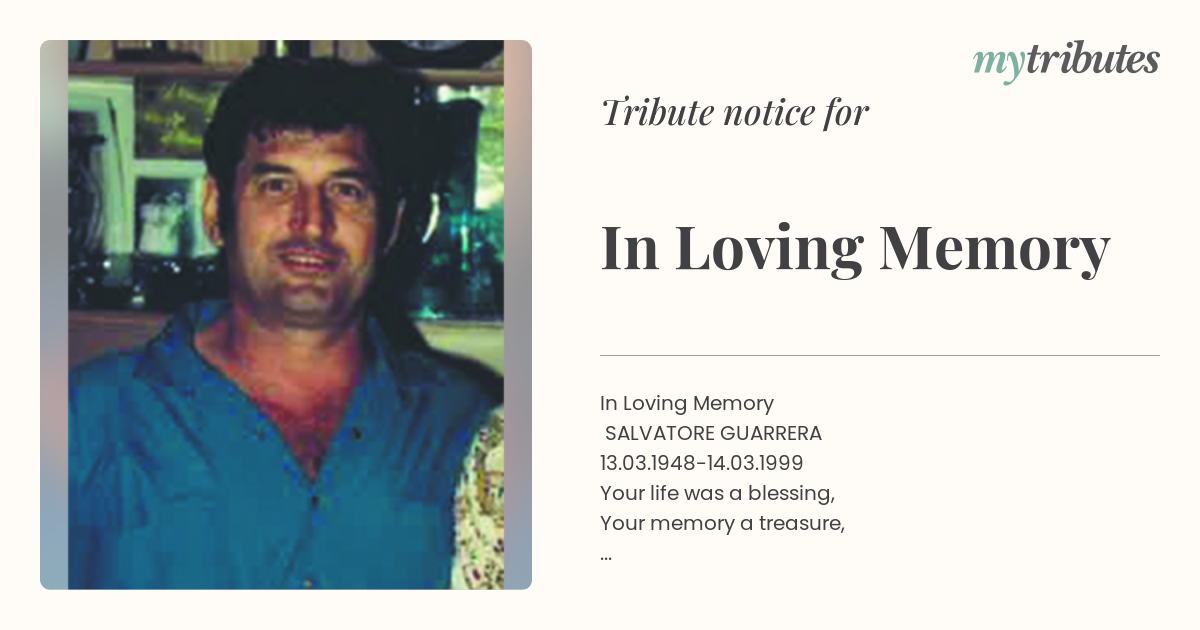 mytributes

Tribute notice for

In Loving Memory

In Loving Memory
SALVATORE GUARRERA
13.03.1948-14.03.1999
Your life was a blessing,
Your memory a treasure,
...